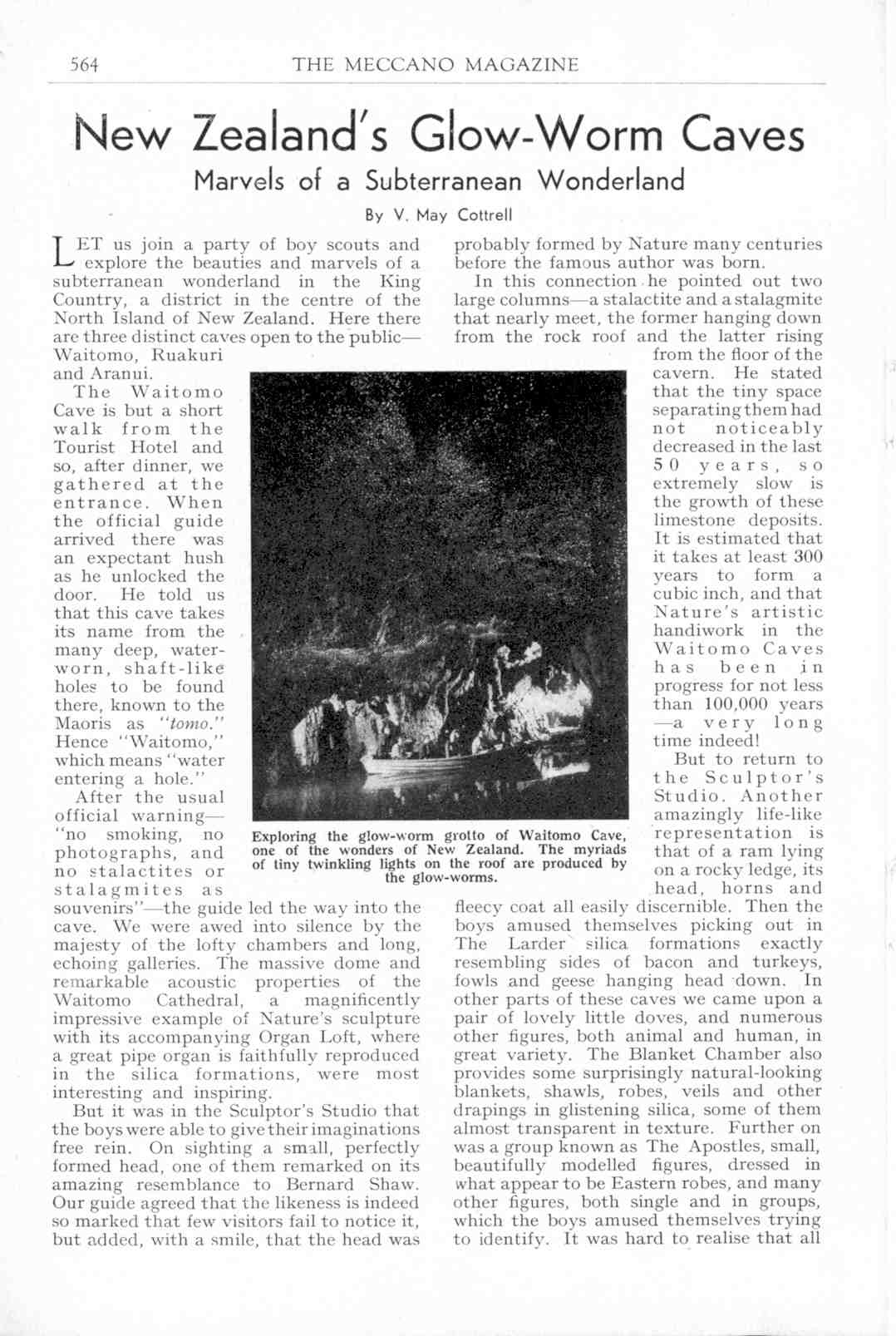 564 THE MECCANO MAGAZINE

New Zealand's Glow-Worm Caves

Marvels of a Subterranean Wonderland

By V. May Cottrell

LET us join a party of boy scouts and explore the beauties and marvels of a subterranean wonderland in the King Country, a district in the centre of the North Island of New Zealand. Here there are three distinct caves open to the public—Waitomo, Ruakuri and Aranui.

The Waitomo Cave is but a short walk from the Tourist Hotel and so, after dinner, we gathered at the entrance. When the official guide arrived there was an expectant hush as he unlocked the door. He told us that this cave takes its name from the many deep, water-worn, shaft-like holes to be found there, known to the Maoris as "tomo." Hence "Waitomo," which means "water entering a hole."

After the usual official warning—"no smoking, no photographs, and no stalactites or stalagmites as souvenirs"—the guide led the way into the cave. We were awed into silence by the majesty of the lofty chambers and long, echoing galleries. The massive dome and remarkable acoustic properties of the Waitomo Cathedral, a magnificently impressive example of Nature's sculpture with its accompanying Organ Loft, where a great pipe organ is faithfully reproduced in the silica formations, were most interesting and inspiring.

But it was in the Sculptor's Studio that the boys were able to give their imaginations free rein. On sighting a small, perfectly formed head, one of them remarked on its amazing resemblance to Bernard Shaw. Our guide agreed that the likeness is indeed so marked that few visitors fail to notice it, but added, with a smile, that the head was probably formed by Nature many centuries before the famous author was born.

In this connection he pointed out two large columns—a stalactite and a stalagmite that nearly meet, the former hanging down from the rock roof and the latter rising from the floor of the cavern. He stated that the tiny space separating them had not noticeably decreased in the last 50 years, so extremely slow is the growth of these limestone deposits. It is estimated that it takes at least 300 years to form a cubic inch, and that Nature's artistic handiwork in the Waitomo Caves has been in progress for not less than 100,000 years—a very long time indeed!

But to return to the Sculptor's Studio. Another amazingly life-like representation is that of a ram lying on a rocky ledge, its head, horns and fleecy coat all easily discernible. Then the boys amused themselves picking out in The Larder silica formations exactly resembling sides of bacon and turkeys, fowls and geese hanging head down. In other parts of these caves we came upon a pair of lovely little doves, and numerous other figures, both animal and human, in great variety. The Blanket Chamber also provides some surprisingly natural-looking blankets, shawls, robes, veils and other drapings in glistening silica, some of them almost transparent in texture. Further on was a group known as The Apostles, small, beautifully modelled figures, dressed in what appear to be Eastern robes, and many other figures, both single and in groups, which the boys amused themselves trying to identify. It was hard to realise that all

Exploring the glow-worm grotto of Waitomo Cave, one of the wonders of New Zealand. The myriads of tiny twinkling lights on the roof are produced by the glow-worms.